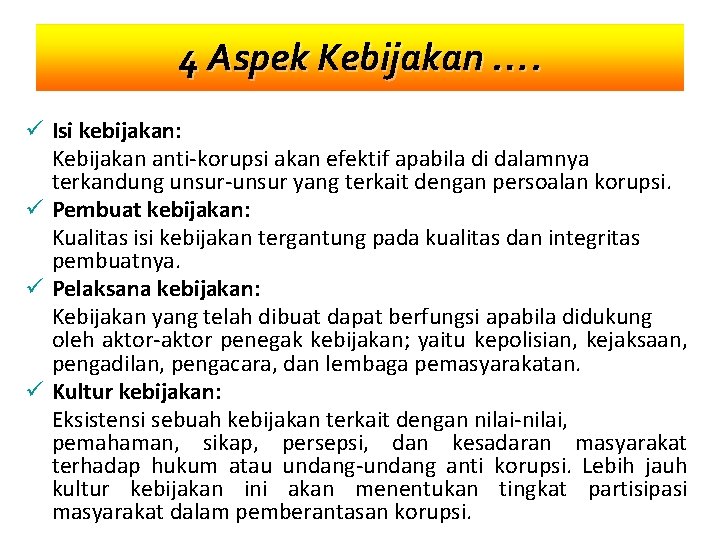 4 Aspek Kebijakan ….

✓ Isi kebijakan:

Kebijakan anti-korupsi akan efektif apabila di dalamnya terkandung unsur-unsur yang terkait dengan persoalan korupsi.

✓ Pembuat kebijakan:

Kualitas isi kebijakan tergantung pada kualitas dan integritas pembuatnya.

✓ Pelaksana kebijakan:

Kebijakan yang telah dibuat dapat berfungsi apabila didukung oleh aktor-aktor penegak kebijakan; yaitu kepolisian, kejaksaan, pengadilan, pengacara, dan lembaga pemasyarakatan.

✓ Kultur kebijakan:

Eksistensi sebuah kebijakan terkait dengan nilai-nilai, pemahaman, sikap, persepsi, dan kesadaran masyarakat terhadap hukum atau undang-undang anti korupsi. Lebih jauh kultur kebijakan ini akan menentukan tingkat partisipasi masyarakat dalam pemberantasan korupsi.